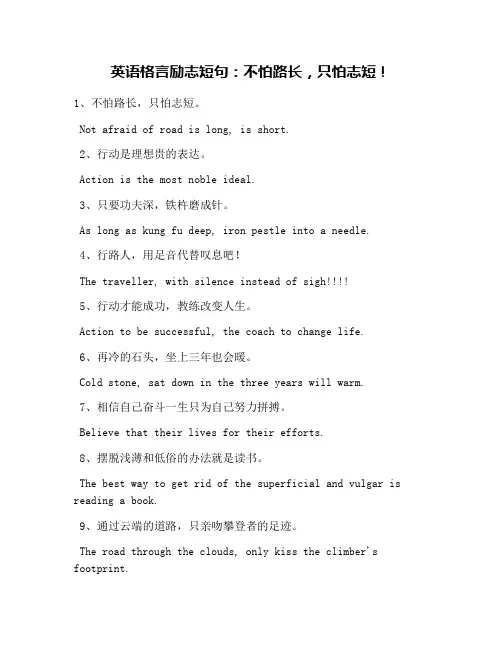 英语格言励志短句：不怕路长，只怕志短！

1、不怕路长，只怕志短。

Not afraid of road is long, is short.

2、行动是理想贵的表达。

Action is the most noble ideal.

3、只要功夫深，铁杵磨成针。

As long as kung fu deep, iron pestle into a needle.

4、行路人，用足音代替叹息吧！

The traveller, with silence instead of sigh!!!!

5、行动才能成功，教练改变人生。

Action to be successful, the coach to change life.

6、再冷的石头，坐上三年也会暖。

Cold stone, sat down in the three years will warm.

7、相信自己奋斗一生只为自己努力拼搏。

Believe that their lives for their efforts.

8、摆脱浅薄和低俗的办法就是读书。

The best way to get rid of the superficial and vulgar is reading a book.

9、通过云端的道路，只亲吻攀登者的足迹。

The road through the clouds, only kiss the climber's footprint.